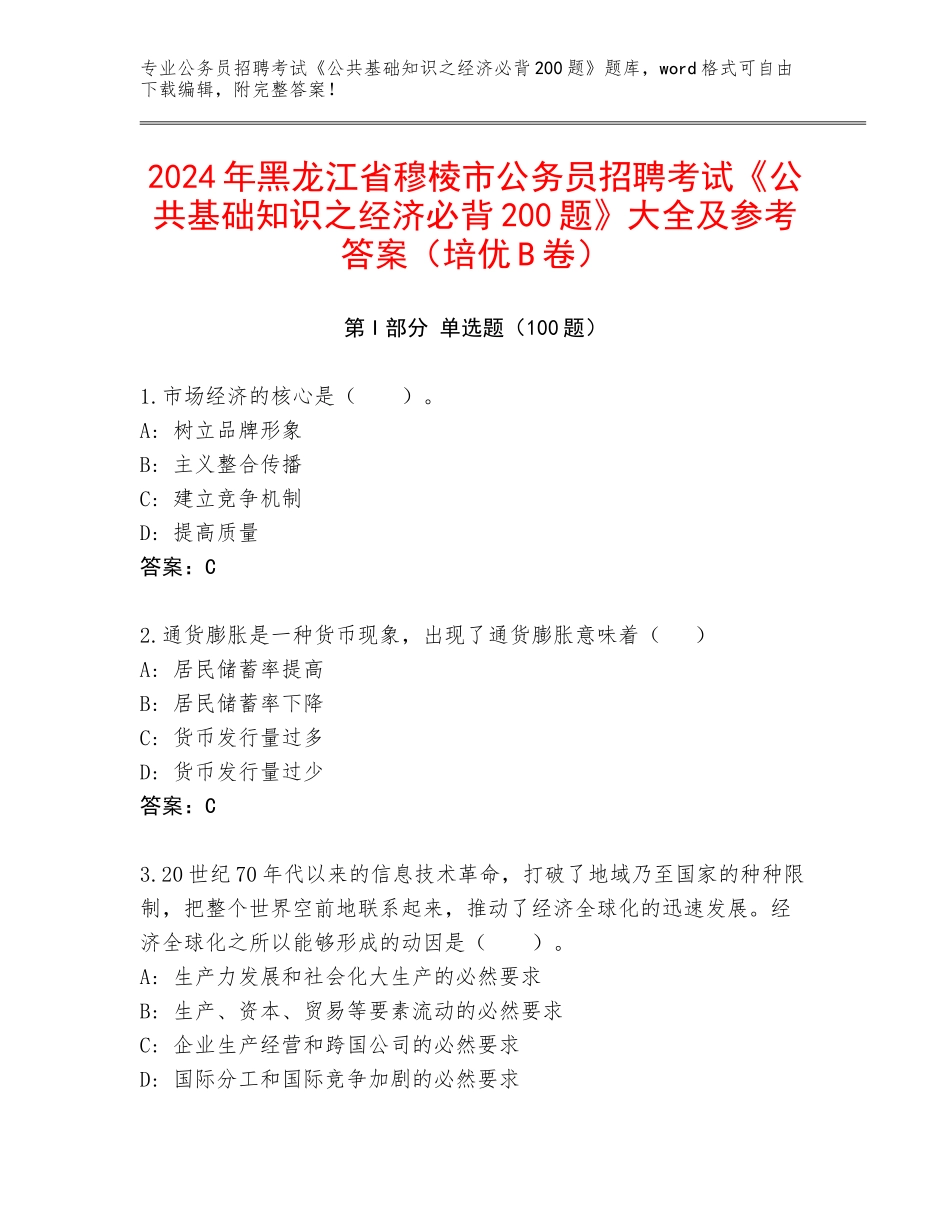 专业公务员招聘考试《公共基础知识之经济必背200题》题库，word格式可自由下载编辑，附完整答案！

2024年黑龙江省穆棱市公务员招聘考试《公共基础知识之经济必背200题》大全及参考答案（培优B卷）

第I部分 单选题（100题）

1.市场经济的核心是（　　）。
A：树立品牌形象
B：主义整合传播
C：建立竞争机制
D：提高质量
答案：C

2.通货膨胀是一种货币现象，出现了通货膨胀意味着（　　）
A：居民储蓄率提高
B：居民储蓄率下降
C：货币发行量过多
D：货币发行量过少
答案：C

3.20世纪70年代以来的信息技术革命，打破了地域乃至国家的种种限制，把整个世界空前地联系起来，推动了经济全球化的迅速发展。经济全球化之所以能够形成的动因是（　　）。
A：生产力发展和社会化大生产的必然要求
B：生产、资本、贸易等要素流动的必然要求
C：企业生产经营和跨国公司的必然要求
D：国际分工和国际竞争加剧的必然要求